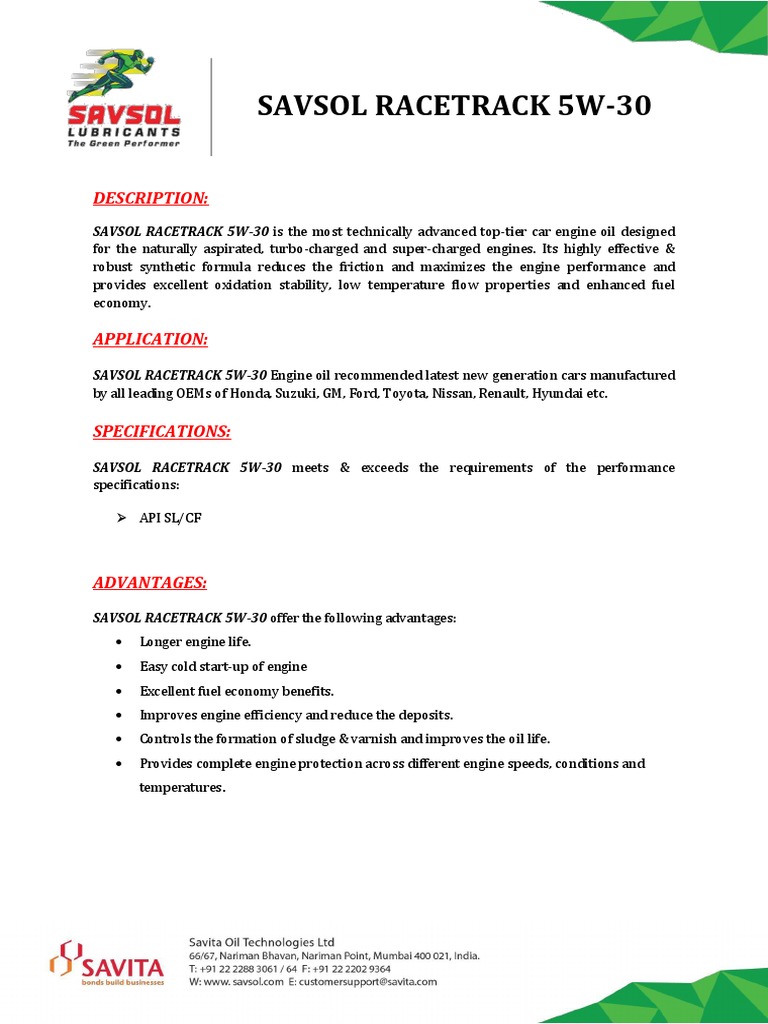 SAVSOL
LUBRICANTS
The Green Performer

SAVSOL RACETRACK 5W-30

DESCRIPTION:

SAVSOL RACETRACK 5W-30 is the most technically advanced top-tier car engine oil designed for the naturally aspirated, turbo-charged and super-charged engines. Its highly effective & robust synthetic formula reduces the friction and maximizes the engine performance and provides excellent oxidation stability, low temperature flow properties and enhanced fuel economy.

APPLICATION:

SAVSOL RACETRACK 5W-30 Engine oil recommended latest new generation cars manufactured by all leading OEMs of Honda, Suzuki, GM, Ford, Toyota, Nissan, Renault, Hyundai etc.

SPECIFICATIONS:

SAVSOL RACETRACK 5W-30 meets & exceeds the requirements of the performance specifications:

➢ API SL/CF

ADVANTAGES:

SAVSOL RACETRACK 5W-30 offer the following advantages:

• Longer engine life.
• Easy cold start-up of engine
• Excellent fuel economy benefits.
• Improves engine efficiency and reduce the deposits.
• Controls the formation of sludge & varnish and improves the oil life.
• Provides complete engine protection across different engine speeds, conditions and temperatures.

SAVITA
bonds build businesses

Savita Oil Technologies Ltd
66/67, Nariman Bhavan, Nariman Point, Mumbai 400 021, India.
T: +91 22 2288 3061 / 64 F: +91 22 2202 9364
W: www. savsol.com E: customersupport@savita.com